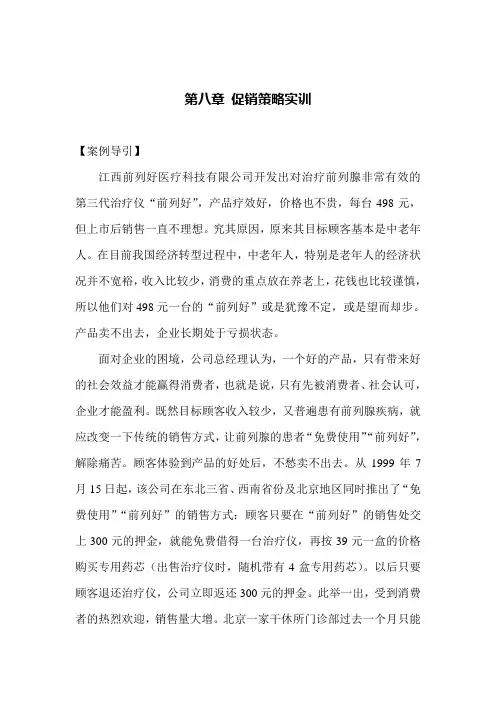 第八章 促销策略实训

【案例导引】

江西前列好医疗科技有限公司开发出对治疗前列腺非常有效的第三代治疗仪“前列好”，产品疗效好，价格也不贵，每台 498 元，但上市后销售一直不理想。究其原因，原来其目标顾客基本是中老年人。在目前我国经济转型过程中，中老年人，特别是老年人的经济状况并不宽裕，收入比较少，消费的重点放在养老上，花钱也比较谨慎，所以他们对 498 元一台的“前列好”或是犹豫不定，或是望而却步。产品卖不出去，企业长期处于亏损状态。

面对企业的困境，公司总经理认为，一个好的产品，只有带来好的社会效益才能赢得消费者，也就是说，只有先被消费者、社会认可，企业才能盈利。既然目标顾客收入较少，又普遍患有前列腺疾病，就应改变一下传统的销售方式，让前列腺的患者“免费使用”“前列好”，解除痛苦。顾客体验到产品的好处后，不愁卖不出去。从 1999 年 7 月 15 日起，该公司在东北三省、西南省份及北京地区同时推出了“免费使用”“前列好”的销售方式：顾客只要在“前列好”的销售处交上 300 元的押金，就能免费借得一台治疗仪，再按 39 元一盒的价格购买专用药芯（出售治疗仪时，随机带有 4 盒专用药芯）。以后只要顾客退还治疗仪，公司立即返还 300 元的押金。此举一出，受到消费者的热烈欢迎，销售量大增。北京一家干休所门诊部过去一个月只能